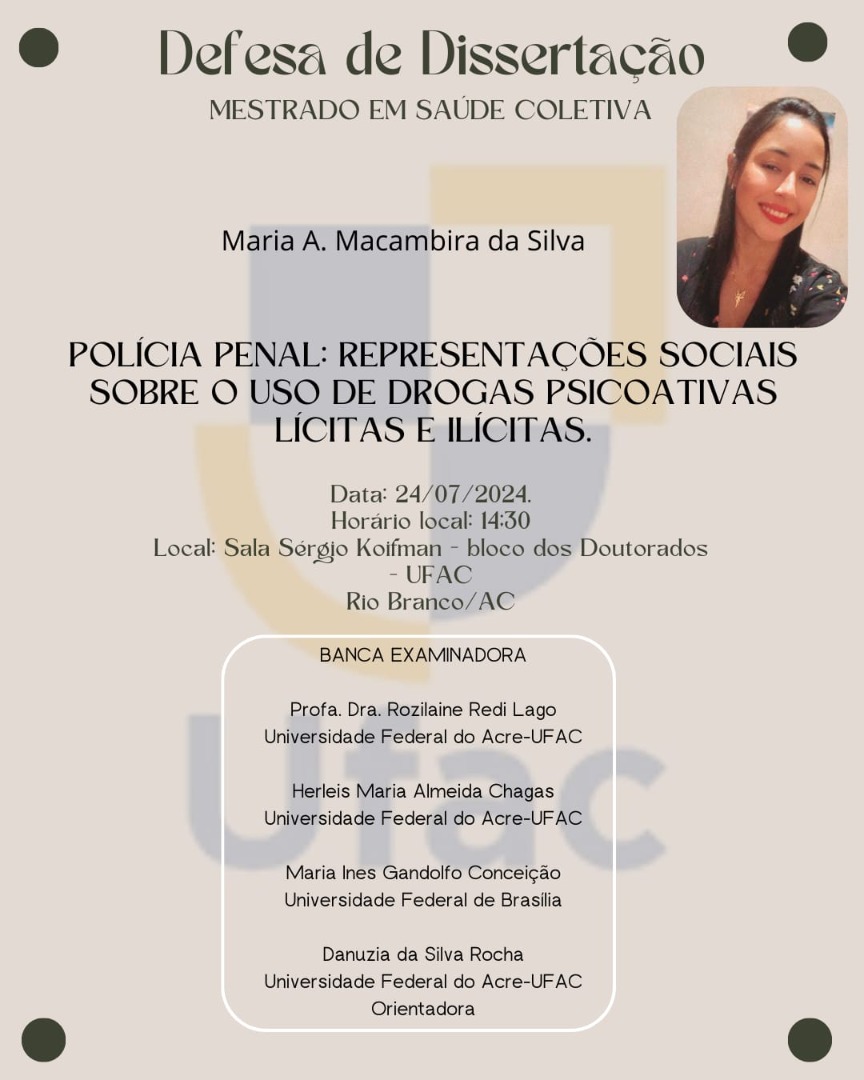 Defesa de Dissertação
MESTRADO EM SAÚDE COLETIVA

Maria A. Macambira da Silva

POLÍCIA PENAL: REPRESENTAÇÕES SOCIAIS SOBRE O USO DE DROGAS PSICOATIVAS LÍCITAS E ILÍCITAS.

Data: 24/07/2024.
Horário local: 14:30
Local: Sala Sérgio Koifman - bloco dos Doutorados - UFAC
Rio Branco/AC

BANCA EXAMINADORA

Profa. Dra. Rozilaine Redi Lago
Universidade Federal do Acre-UFAC

Herleis Maria Almeida Chagas
Universidade Federal do Acre-UFAC

Maria Ines Gandolfo Conceição
Universidade Federal de Brasília

Danuzia da Silva Rocha
Universidade Federal do Acre-UFAC
Orientadora

Ufac